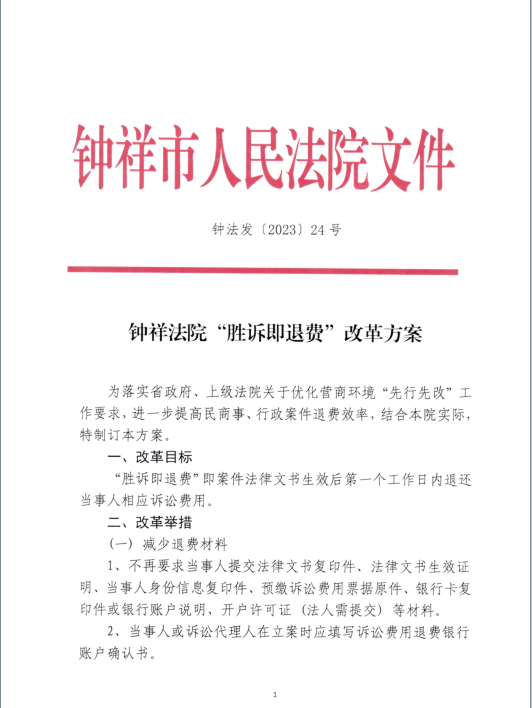 钟祥市人民法院文件

钟法发〔2023〕24号

钟祥法院“胜诉即退费”改革方案

为落实省政府、上级法院关于优化营商环境“先行先改”工作要求，进一步提高民商事、行政案件退费效率，结合本院实际，特制订本方案。

一、改革目标

“胜诉即退费”即案件法律文书生效后第一个工作日内退还当事人相应诉讼费用。

二、改革举措

（一）减少退费材料

1、不再要求当事人提交法律文书复印件、法律文书生效证明、当事人身份信息复印件、预缴诉讼费用票据原件、银行卡复印件或银行账户说明、开户许可证（法人需提交）等材料。

2、当事人或诉讼代理人在立案时应填写诉讼费用退费银行账户确认书。

1